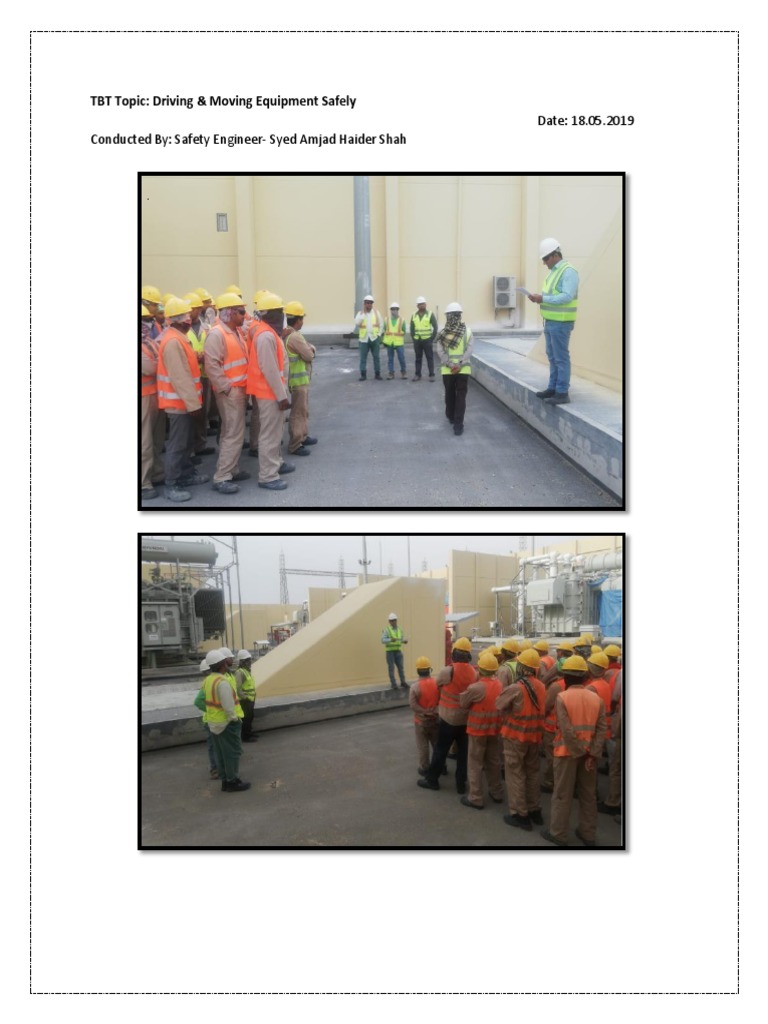 TBT Topic: Driving & Moving Equipment Safely

Date: 18.05.2019

Conducted By: Safety Engineer- Syed Amjad Haider Shah